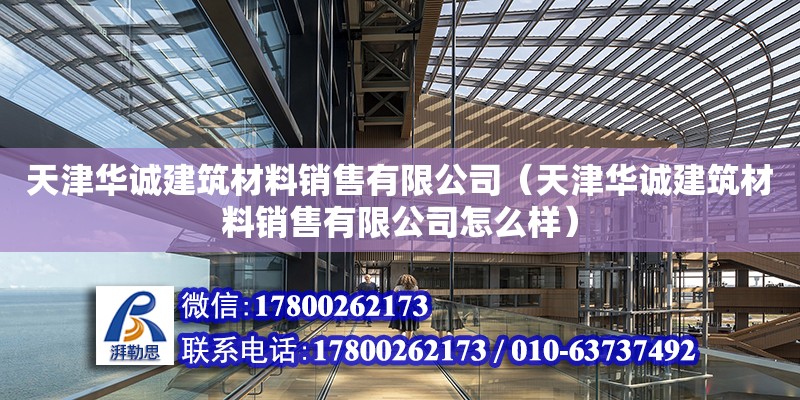 天津华诚建筑材料销售有限公司（天津华诚建筑材料销售有限公司怎么样）

湃勒思

微信:17800262173

联系电话:17800262173 / 010-63737492